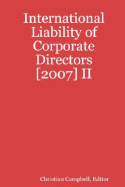 International Liability of Corporate Directors [2007] II

Christian Campbell, Editor